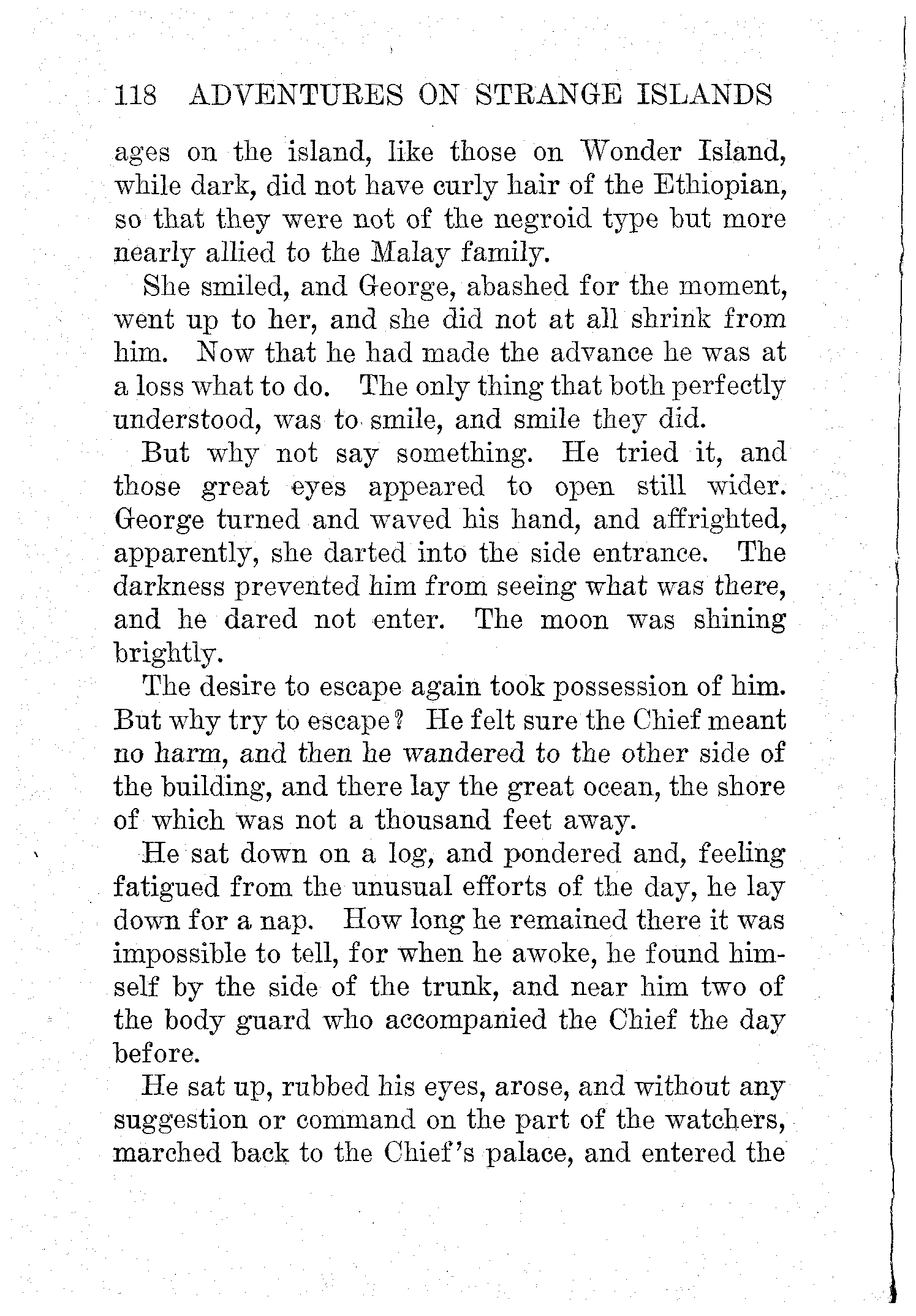 118 ADVENTURES ON STRANGE ISLANDS

ages on the island, like those on Wonder Island, while dark, did not have curly hair of the Ethiopian, so that they were not of the negroid type but more nearly allied to the Malay family.

She smiled, and George, abashed for the moment, went up to her, and she did not at all shrink from him. Now that he had made the advance he was at a loss what to do. The only thing that both perfectly understood, was to smile, and smile they did.

But why not say something. He tried it, and those great eyes appeared to open still wider. George turned and waved his hand, and affrighted, apparently, she darted into the side entrance. The darkness prevented him from seeing what was there, and he dared not enter. The moon was shining brightly.

The desire to escape again took possession of him. But why try to escape? He felt sure the Chief meant no harm, and then he wandered to the other side of the building, and there lay the great ocean, the shore of which was not a thousand feet away.

He sat down on a log, and pondered and, feeling fatigued from the unusual efforts of the day, he lay down for a nap. How long he remained there it was impossible to tell, for when he awoke, he found himself by the side of the trunk, and near him two of the body guard who accompanied the Chief the day before.

He sat up, rubbed his eyes, arose, and without any suggestion or command on the part of the watchers, marched back to the Chief's palace, and entered the